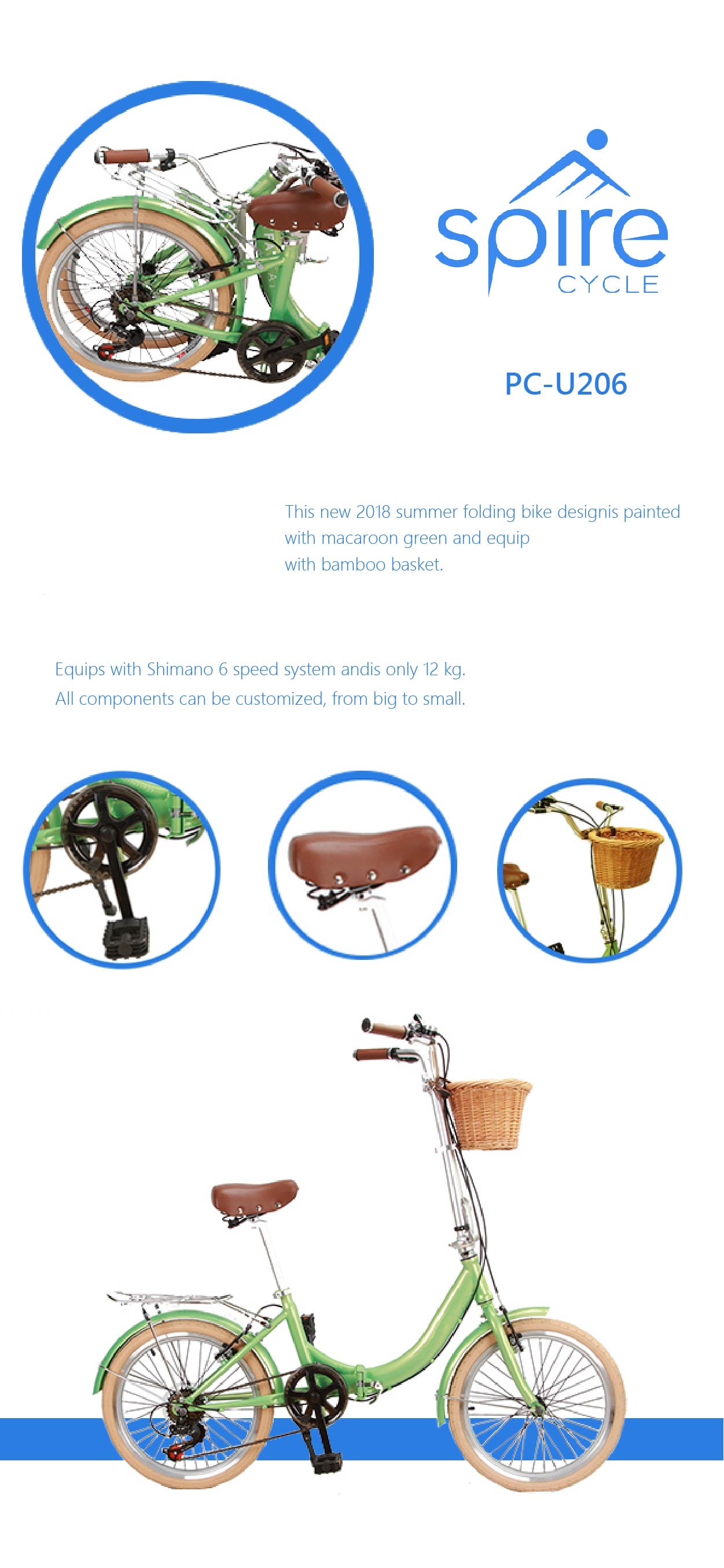 spire
CYCLE

PC-U206

This new 2018 summer folding bike designis painted with macaroon green and equip with bamboo basket.

Equips with Shimano 6 speed system andis only 12 kg.
All components can be customized, from big to small.